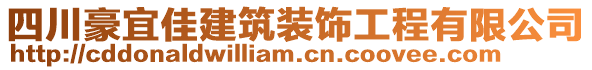 四川豪宜佳建筑装饰工程有限公司
http://cddonaldwilliam.cn.coovee.com